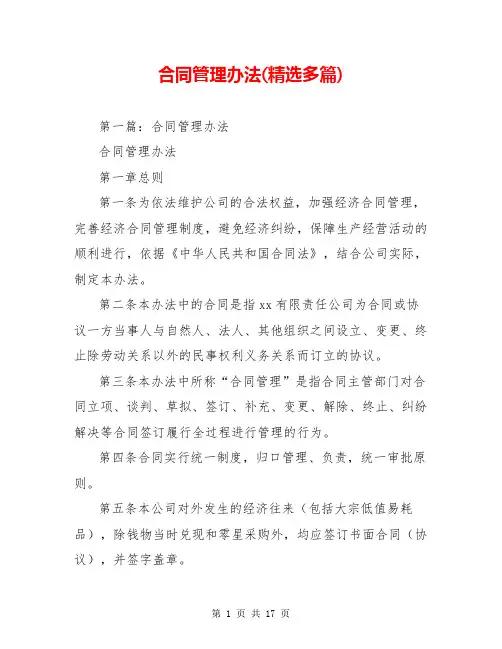 合同管理办法(精选多篇)

第一篇：合同管理办法

合同管理办法

第一章总则

第一条为依法维护公司的合法权益，加强经济合同管理，完善经济合同管理制度，避免经济纠纷，保障生产经营活动的顺利进行，依据《中华人民共和国合同法》，结合公司实际，制定本办法。

第二条本办法中的合同是指xx有限责任公司为合同或协议一方当事人与自然人、法人、其他组织之间设立、变更、终止除劳动关系以外的民事权利义务关系而订立的协议。

第三条本办法中所称“合同管理”是指合同主管部门对合同立项、谈判、草拟、签订、补充、变更、解除、终止、纠纷解决等合同签订履行全过程进行管理的行为。

第四条合同实行统一制度，归口管理、负责，统一审批原则。

第五条本公司对外发生的经济往来（包括大宗低值易耗品），除钱物当时兑现和零星采购外，均应签订书面合同（协议），并签字盖章。

第 1 页 共 17 页